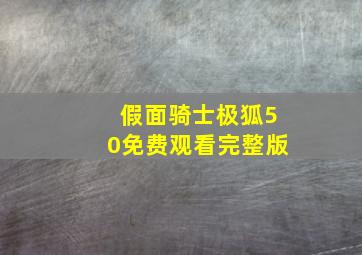 假面骑士极狐50免费观看完整版